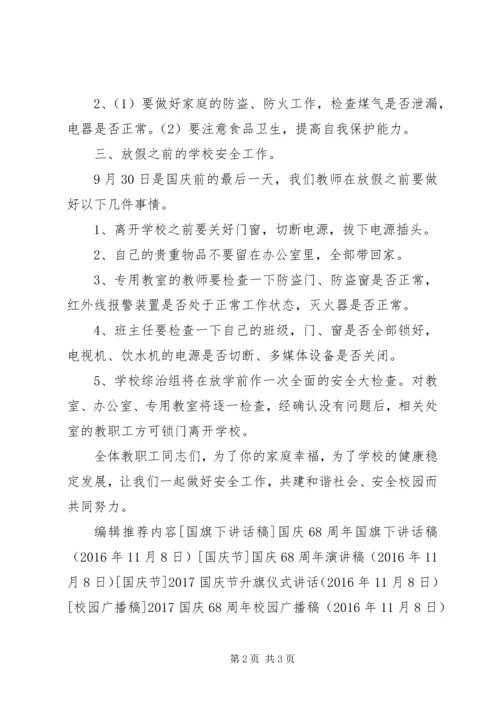 2、(1）要做好家庭的防盗、防火工作，检查煤气是否泄漏，电器是否正常。(2）要注意食品卫生，提高自我保护能力。

三、放假之前的学校安全工作。

9月30日是国庆前的最后一天，我们教师在放假之前要做好以下几件事情。

1、离开学校之前要关好门窗，切断电源，拔下电源插头。

2、自己的贵重物品不要留在办公室里，全部带回家。

3、专用教室的教师要检查一下防盗门、防盗窗是否正常，红外线报警装置是否处于正常工作状态，灭火器是否正常。

4、班主任要检查一下自己的班级，门、窗是否全部锁好，电视机、饮水机的电源是否切断、多媒体设备是否关闭。

5、学校综治组将在放学前作一次全面的安全大检查。对教室、办公室、专用教室将逐一检查，经确认没有问题后，相关处室的教职工方可锁门离开学校。

全体教职工同志们，为了你的家庭幸福，为了学校的健康稳定发展，让我们一起做好安全工作，共建和谐社会、安全校园而共同努力。

编辑推荐内容[国旗下讲话稿]国庆68周年国旗下讲话稿（2016年11月8日）[国庆节]国庆68周年演讲稿（2016年11月8日）[国庆节]2017国庆节升旗仪式讲话（2016年11月8日）[校园广播稿]2017国庆68周年校园广播稿（2016年11月8日）

第2页 共3页